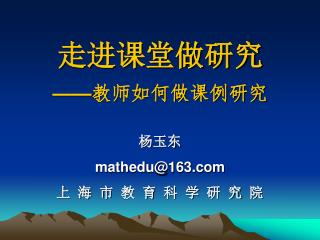 走进课堂做研究

——教师如何做课例研究

杨玉东

mathedu@163.com

上 海 市 教 育 科 学 研 究 院